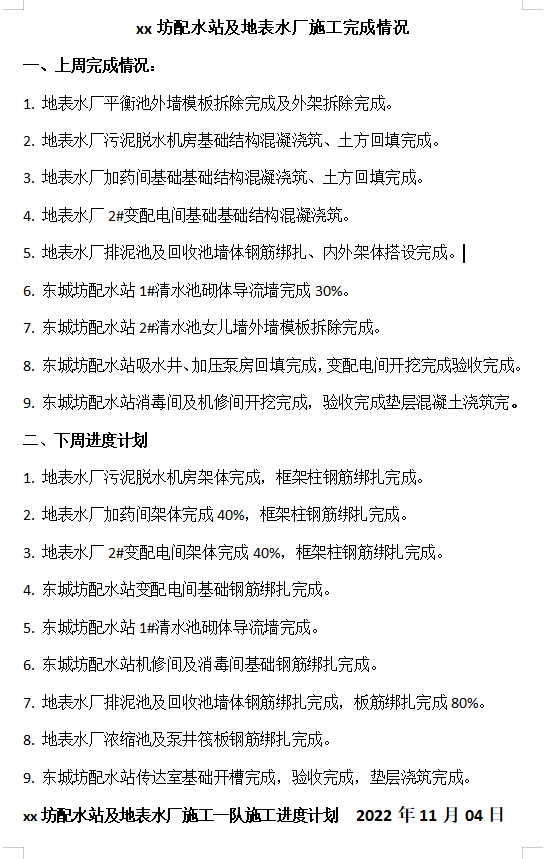 xx 坊配水站及地表水厂施工完成情况

一、上周完成情况：

1. 地表水厂平衡池外墙模板拆除完成及外架拆除完成。

2. 地表水厂污泥脱水机房基础结构混凝浇筑、土方回填完成。

3. 地表水厂加药间基础基础结构混凝浇筑、土方回填完成。

4. 地表水厂 2#变配电间基础基础结构混凝浇筑。

5. 地表水厂排泥池及回收池墙体钢筋绑扎、内外架体搭设完成。

6. 东城坊配水站 1#清水池砌体导流墙完成 30%。

7. 东城坊配水站 2#清水池女儿墙外墙模板拆除完成。

8. 东城坊配水站吸水井、加压泵房回填完成，变配电间开挖完成验收完成。

9. 东城坊配水站消毒间及机修间开挖完成，验收完成垫层混凝土浇筑完。

二、下周进度计划

1. 地表水厂污泥脱水机房架体完成，框架柱钢筋绑扎完成。

2. 地表水厂加药间架体完成 40%，框架柱钢筋绑扎完成。

3. 地表水厂 2#变配电间架体完成 40%，框架柱钢筋绑扎完成。

4. 东城坊配水站变配电间基础钢筋绑扎完成。

5. 东城坊配水站 1#清水池砌体导流墙完成。

6. 东城坊配水站机修间及消毒间基础钢筋绑扎完成。

7. 地表水厂排泥池及回收池墙体钢筋绑扎完成，板筋绑扎完成 80%。

8. 地表水厂浓缩池及泵井筏板钢筋绑扎完成。

9. 东城坊配水站传达室基础开槽完成，验收完成，垫层浇筑完成。

xx 坊配水站及地表水厂施工一队施工进度计划 2022 年 11 月 04 日